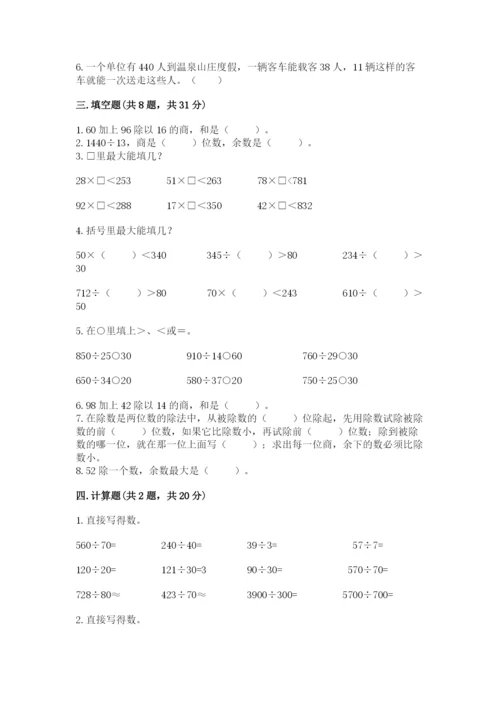 6. 一个单位有 440 人到温泉山庄度假，一辆客车能载客 38 人，11 辆这样的客车就能一次送走这些人。（　　）

三. 填空题(共 8 题，共 31 分)

1. 60 加上 96 除以 16 的商，和是（　　）。
2. 1440÷13，商是（　　）位数，余数是（　　）。
3. □里最大能填几？

28×□<253　　51×□<263　　78×□<781

92×□<288　　17×□<350　　42×□<832

4. 括号里最大能填几？

50×（　　）<340　　345÷（　　）>80　　234÷（　　）>30

712÷（　　）>80　　70×（　　）<243　　610÷（　　）>50

5. 在○里填上>、<或=。

850÷25○30　　910÷14○60　　760÷29○30

650÷34○20　　580÷37○20　　750÷25○30

6. 98 加上 42 除以 14 的商，和是（　　）。
7. 在除数是两位数的除法中，从被除数的（　　）位除起，先用除数试除被除数的前（　　）位数，如果它比除数小，再试除前（　　）位数；除到被除数的哪一位，就在那一位上面写（　　）；求出每一位商，余下的数必须比除数小。
8. 52 除一个数，余数最大是（　　）。

四. 计算题(共 2 题，共 20 分)

1. 直接写得数。

560÷70=　　240÷40=　　39÷3=　　57÷7=

120÷20=　　121÷30=3　　90÷30=　　570÷70=

728÷80≈　　423÷70≈　　3900÷300=　　5700÷700=

2. 直接写得数。